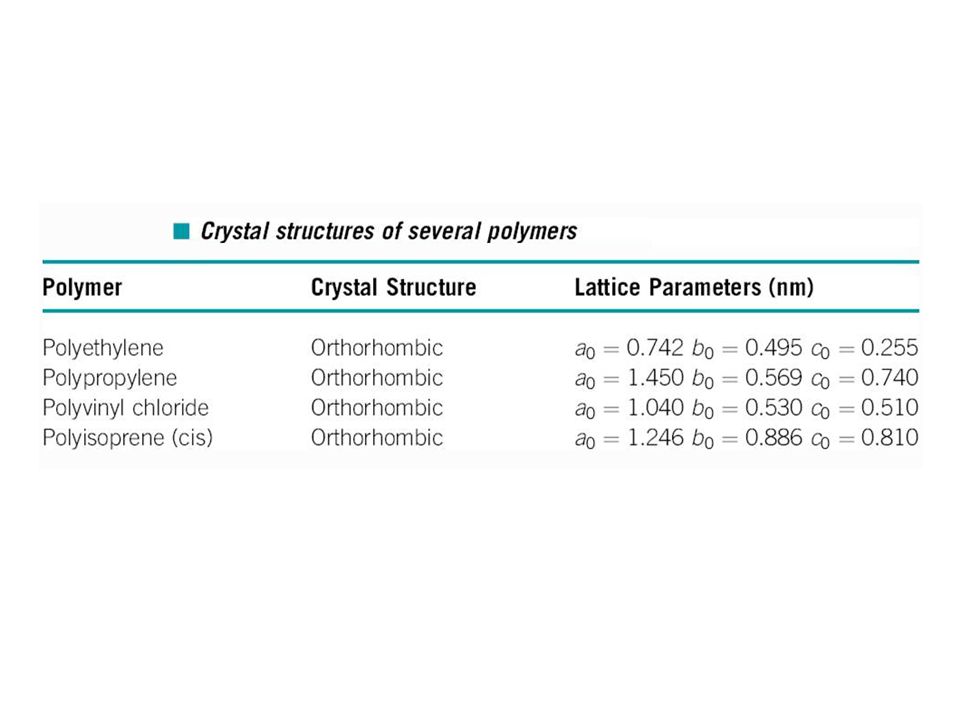 Crystal structures of several polymers

| Polymer | Crystal Structure | Lattice Parameters (nm) |
|---|---|---|
| Polyethylene | Orthorhombic | $a_0 = 0.742$ $b_0 = 0.495$ $c_0 = 0.255$ |
| Polypropylene | Orthorhombic | $a_0 = 1.450$ $b_0 = 0.569$ $c_0 = 0.740$ |
| Polyvinyl chloride | Orthorhombic | $a_0 = 1.040$ $b_0 = 0.530$ $c_0 = 0.510$ |
| Polyisoprene (cis) | Orthorhombic | $a_0 = 1.246$ $b_0 = 0.886$ $c_0 = 0.810$ |